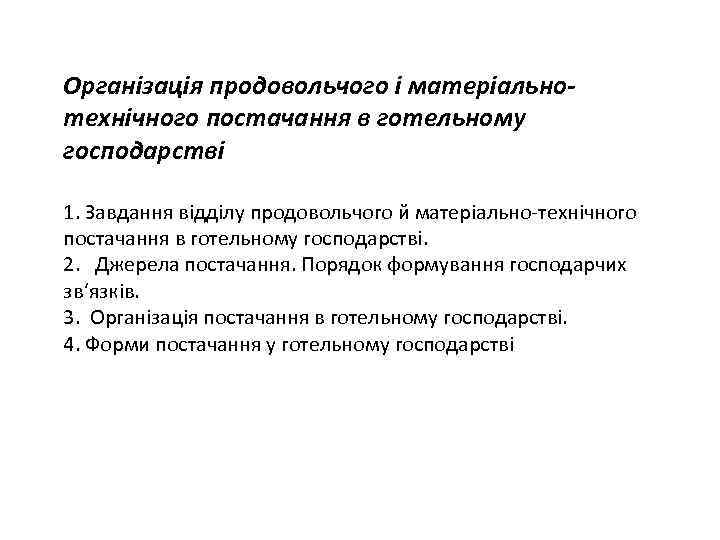 Організація продовольчого і матеріально-технічного постачання в готельному господарстві

1. Завдання відділу продовольчого й матеріально-технічного постачання в готельному господарстві.
2. Джерела постачання. Порядок формування господарчих зв'язків.
3. Організація постачання в готельному господарстві.
4. Форми постачання у готельному господарстві